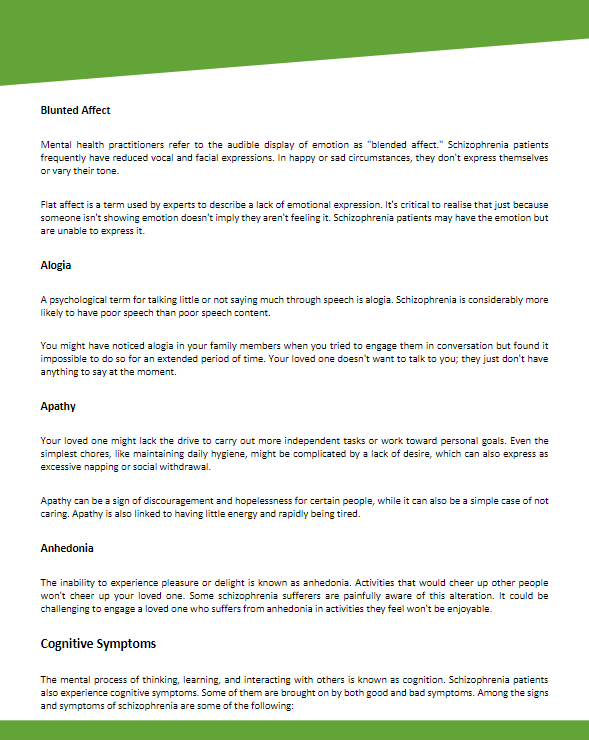 Blunted Affect

Mental health practitioners refer to the audible display of emotion as "blended affect." Schizophrenia patients frequently have reduced vocal and facial expressions. In happy or sad circumstances, they don't express themselves or vary their tone.

Flat affect is a term used by experts to describe a lack of emotional expression. It's critical to realise that just because someone isn't showing emotion doesn't imply they aren't feeling it. Schizophrenia patients may have the emotion but are unable to express it.

Alogia

A psychological term for talking little or not saying much through speech is alogia. Schizophrenia is considerably more likely to have poor speech than poor speech content.

You might have noticed alogia in your family members when you tried to engage them in conversation but found it impossible to do so for an extended period of time. Your loved one doesn't want to talk to you; they just don't have anything to say at the moment.

Apathy

Your loved one might lack the drive to carry out more independent tasks or work toward personal goals. Even the simplest chores, like maintaining daily hygiene, might be complicated by a lack of desire, which can also express as excessive napping or social withdrawal.

Apathy can be a sign of discouragement and hopelessness for certain people, while it can also be a simple case of not caring. Apathy is also linked to having little energy and rapidly being tired.

Anhedonia

The inability to experience pleasure or delight is known as anhedonia. Activities that would cheer up other people won't cheer up your loved one. Some schizophrenia sufferers are painfully aware of this alteration. It could be challenging to engage a loved one who suffers from anhedonia in activities they feel won't be enjoyable.

Cognitive Symptoms

The mental process of thinking, learning, and interacting with others is known as cognition. Schizophrenia patients also experience cognitive symptoms. Some of them are brought on by both good and bad symptoms. Among the signs and symptoms of schizophrenia are some of the following: